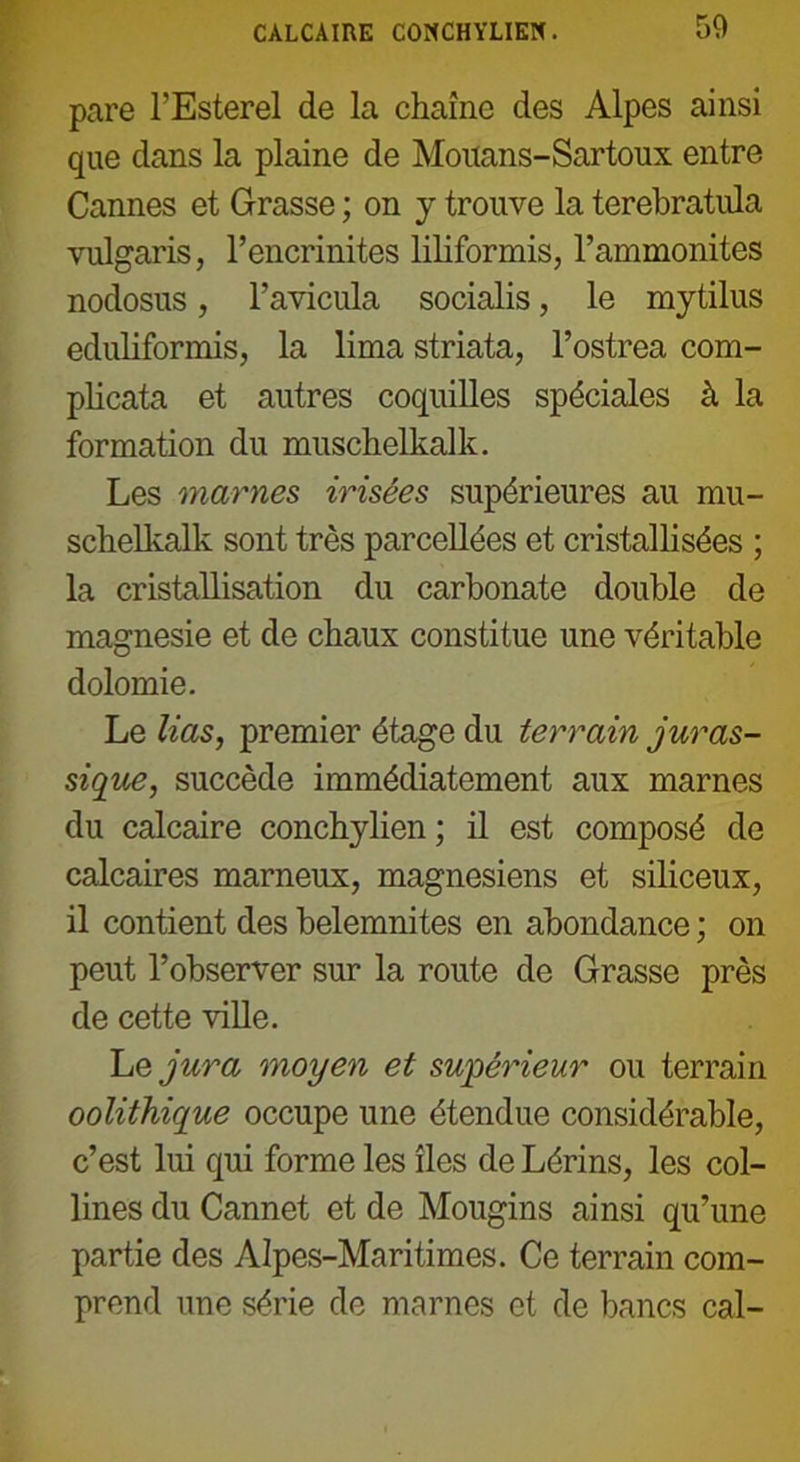 CALCAIRE CONCHYLIEN. 59

pare l'Esterel de la chaîne des Alpes ainsi que dans la plaine de Mouans-Sartoux entre Cannes et Grasse ; on y trouve la terebratula vulgaris, l'encrinites liliformis, l'ammonites nodosus, l'avicula socialis, le mytilus eduliformis, la lima striata, l'ostrea complicata et autres coquilles spéciales à la formation du muschelkalk.

Les marnes irisées supérieures au muschelkalk sont très parcellées et cristallisées ; la cristallisation du carbonate double de magnesie et de chaux constitue une véritable dolomie.

Le lias, premier étage du terrain jurassique, succède immédiatement aux marnes du calcaire conchylien ; il est composé de calcaires marneux, magnesiens et siliceux, il contient des belemnites en abondance ; on peut l'observer sur la route de Grasse près de cette ville.

Le jura moyen et supérieur ou terrain oolithique occupe une étendue considérable, c'est lui qui forme les îles de Lérins, les collines du Cannet et de Mougins ainsi qu'une partie des Alpes-Maritimes. Ce terrain comprend une série de marnes et de bancs cal-